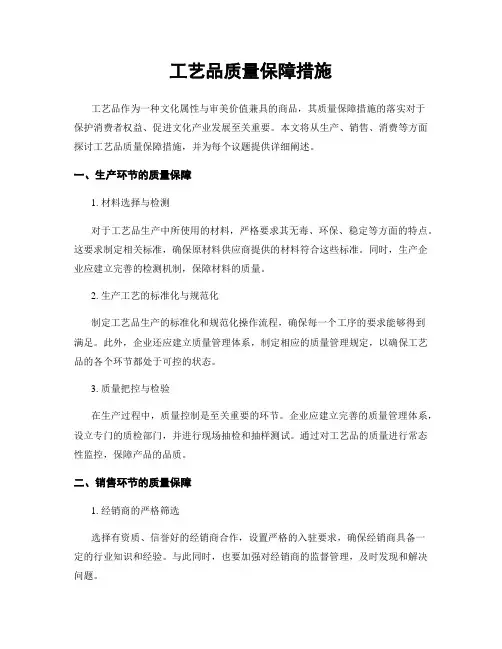 工艺品质量保障措施

工艺品作为一种文化属性与审美价值兼具的商品，其质量保障措施的落实对于保护消费者权益、促进文化产业发展至关重要。本文将从生产、销售、消费等方面探讨工艺品质量保障措施，并为每个议题提供详细阐述。

一、生产环节的质量保障

1. 材料选择与检测

对于工艺品生产中所使用的材料，严格要求其无毒、环保、稳定等方面的特点。这要求制定相关标准，确保原材料供应商提供的材料符合这些标准。同时，生产企业应建立完善的检测机制，保障材料的质量。

2. 生产工艺的标准化与规范化

制定工艺品生产的标准化和规范化操作流程，确保每一个工序的要求能够得到满足。此外，企业还应建立质量管理体系，制定相应的质量管理规定，以确保工艺品的各个环节都处于可控的状态。

3. 质量把控与检验

在生产过程中，质量控制是至关重要的环节。企业应建立完善的质量管理体系，设立专门的质检部门，并进行现场抽检和抽样测试。通过对工艺品的质量进行常态性监控，保障产品的品质。

二、销售环节的质量保障

1. 经销商的严格筛选

选择有资质、信誉好的经销商合作，设置严格的入驻要求，确保经销商具备一定的行业知识和经验。与此同时，也要加强对经销商的监督管理，及时发现和解决问题。